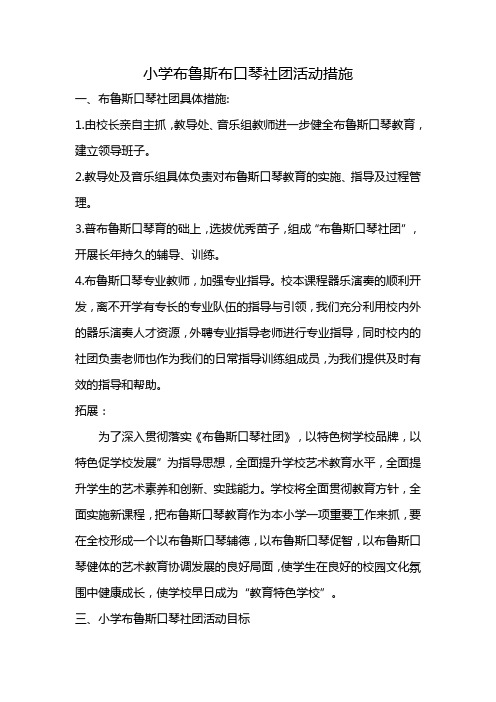 小学布鲁斯布口琴社团活动措施

一、布鲁斯口琴社团具体措施：

1.由校长亲自主抓，教导处、音乐组教师进一步健全布鲁斯口琴教育，建立领导班子。

2.教导处及音乐组具体负责对布鲁斯口琴教育的实施、指导及过程管理。

3.普布鲁斯口琴育的础上，选拔优秀苗子，组成“布鲁斯口琴社团”，开展长年持久的辅导、训练。

4.布鲁斯口琴专业教师，加强专业指导。校本课程器乐演奏的顺利开发，离不开学有专长的专业队伍的指导与引领，我们充分利用校内外的器乐演奏人才资源，外聘专业指导老师进行专业指导，同时校内的社团负责老师也作为我们的日常指导训练组成员，为我们提供及时有效的指导和帮助。

拓展：

为了深入贯彻落实《布鲁斯口琴社团》，以特色树学校品牌，以特色促学校发展”为指导思想，全面提升学校艺术教育水平，全面提升学生的艺术素养和创新、实践能力。学校将全面贯彻教育方针，全面实施新课程，把布鲁斯口琴教育作为本小学一项重要工作来抓，要在全校形成一个以布鲁斯口琴辅德，以布鲁斯口琴促智，以布鲁斯口琴健体的艺术教育协调发展的良好局面，使学生在良好的校园文化氛围中健康成长，使学校早日成为“教育特色学校”。

三、小学布鲁斯口琴社团活动目标